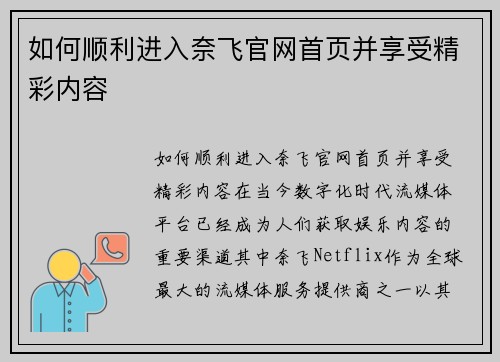 如何顺利进入奈飞官网首页并享受精彩内容

如何顺利进入奈飞官网首页并享受精彩内容在当今数字化时代流媒体平台已经成为人们获取娱乐内容的重要渠道其中奈飞Netflix作为全球最大的流媒体服务提供商之一以其